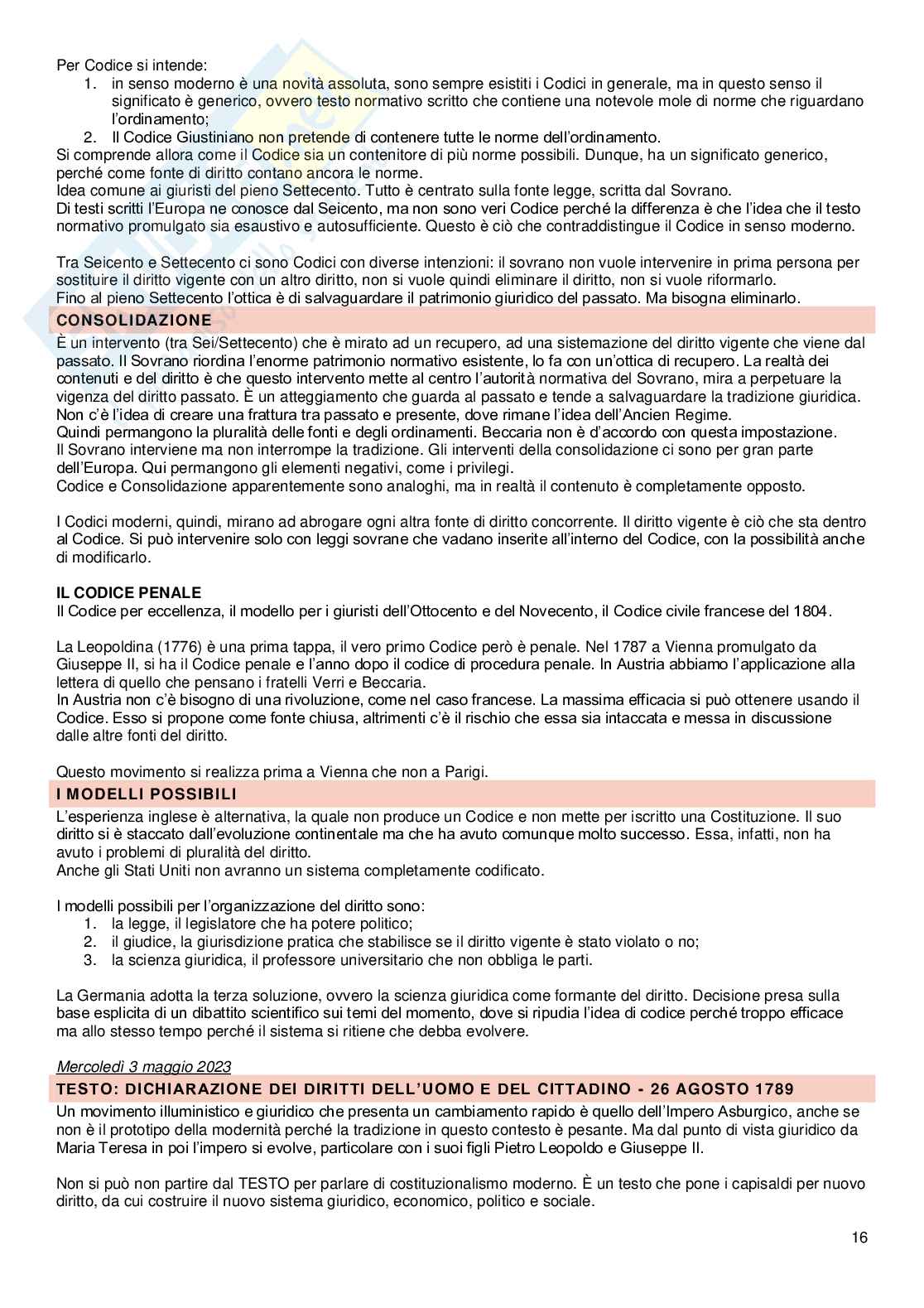 Per Codice si intende:
1. in senso moderno è una novità assoluta, sono sempre esistiti i Codici in generale, ma in questo senso il significato è generico, ovvero testo normativo scritto che contiene una notevole mole di norme che riguardano l'ordinamento;
2. Il Codice Giustiniano non pretende di contenere tutte le norme dell'ordinamento.
Si comprende allora come il Codice sia un contenitore di più norme possibili. Dunque, ha un significato generico, perché come fonte di diritto contano ancora le norme.
Idea comune ai giuristi del pieno Settecento. Tutto è centrato sulla fonte legge, scritta dal Sovrano.
Di testi scritti l'Europa ne conosce dal Seicento, ma non sono veri Codice perché la differenza è che l'idea che il testo normativo promulgato sia esaustivo e autosufficiente. Questo è ciò che contraddistingue il Codice in senso moderno.

Tra Seicento e Settecento ci sono Codici con diverse intenzioni: il sovrano non vuole intervenire in prima persona per sostituire il diritto vigente con un altro diritto, non si vuole quindi eliminare il diritto, non si vuole riformarlo.
Fino al pieno Settecento l'ottica è di salvaguardare il patrimonio giuridico del passato. Ma bisogna eliminarlo.

CONSOLIDAZIONE
È un intervento (tra Sei/Settecento) che è mirato ad un recupero, ad una sistemazione del diritto vigente che viene dal passato. Il Sovrano riordina l'enorme patrimonio normativo esistente, lo fa con un'ottica di recupero. La realtà dei contenuti e del diritto è che questo intervento mette al centro l'autorità normativa del Sovrano, mira a perpetuare la vigenza del diritto passato. È un atteggiamento che guarda al passato e tende a salvaguardare la tradizione giuridica. Non c'è l'idea di creare una frattura tra passato e presente, dove rimane l'idea dell'Ancien Regime.
Quindi permangono la pluralità delle fonti e degli ordinamenti. Beccaria non è d'accordo con questa impostazione.
Il Sovrano interviene ma non interrompe la tradizione. Gli interventi della consolidazione ci sono per gran parte dell'Europa. Qui permangono gli elementi negativi, come i privilegi.
Codice e Consolidazione apparentemente sono analoghi, ma in realtà il contenuto è completamente opposto.

I Codici moderni, quindi, mirano ad abrogare ogni altra fonte di diritto concorrente. Il diritto vigente è ciò che sta dentro al Codice. Si può intervenire solo con leggi sovrane che vadano inserite all'interno del Codice, con la possibilità anche di modificarlo.

IL CODICE PENALE
Il Codice per eccellenza, il modello per i giuristi dell'Ottocento e del Novecento, il Codice civile francese del 1804.

La Leopoldina (1776) è una prima tappa, il vero primo Codice però è penale. Nel 1787 a Vienna promulgato da Giuseppe II, si ha il Codice penale e l'anno dopo il codice di procedura penale. In Austria abbiamo l'applicazione alla lettera di quello che pensano i fratelli Verri e Beccaria.
In Austria non c'è bisogno di una rivoluzione, come nel caso francese. La massima efficacia si può ottenere usando il Codice. Esso si propone come fonte chiusa, altrimenti c'è il rischio che essa sia intaccata e messa in discussione dalle altre fonti del diritto.

Questo movimento si realizza prima a Vienna che non a Parigi.

I MODELLI POSSIBILI
L'esperienza inglese è alternativa, la quale non produce un Codice e non mette per iscritto una Costituzione. Il suo diritto si è staccato dall'evoluzione continentale ma che ha avuto comunque molto successo. Essa, infatti, non ha avuto i problemi di pluralità del diritto.
Anche gli Stati Uniti non avranno un sistema completamente codificato.

I modelli possibili per l'organizzazione del diritto sono:
1. la legge, il legislatore che ha potere politico;
2. il giudice, la giurisdizione pratica che stabilisce se il diritto vigente è stato violato o no;
3. la scienza giuridica, il professore universitario che non obbliga le parti.

La Germania adotta la terza soluzione, ovvero la scienza giuridica come formante del diritto. Decisione presa sulla base esplicita di un dibattito scientifico sui temi del momento, dove si ripudia l'idea di codice perché troppo efficace ma allo stesso tempo perché il sistema si ritiene che debba evolvere.

Mercoledì 3 maggio 2023
TESTO: DICHIARAZIONE DEI DIRITTI DELL'UOMO E DEL CITTADINO - 26 AGOSTO 1789
Un movimento illuministico e giuridico che presenta un cambiamento rapido è quello dell'Impero Asburgico, anche se non è il prototipo della modernità perché la tradizione in questo contesto è pesante. Ma dal punto di vista giuridico da Maria Teresa in poi l'impero si evolve, particolare con i suoi figli Pietro Leopoldo e Giuseppe II.

Non si può non partire dal TESTO per parlare di costituzionalismo moderno. È un testo che pone i capisaldi per nuovo diritto, da cui costruire il nuovo sistema giuridico, economico, politico e sociale.

16